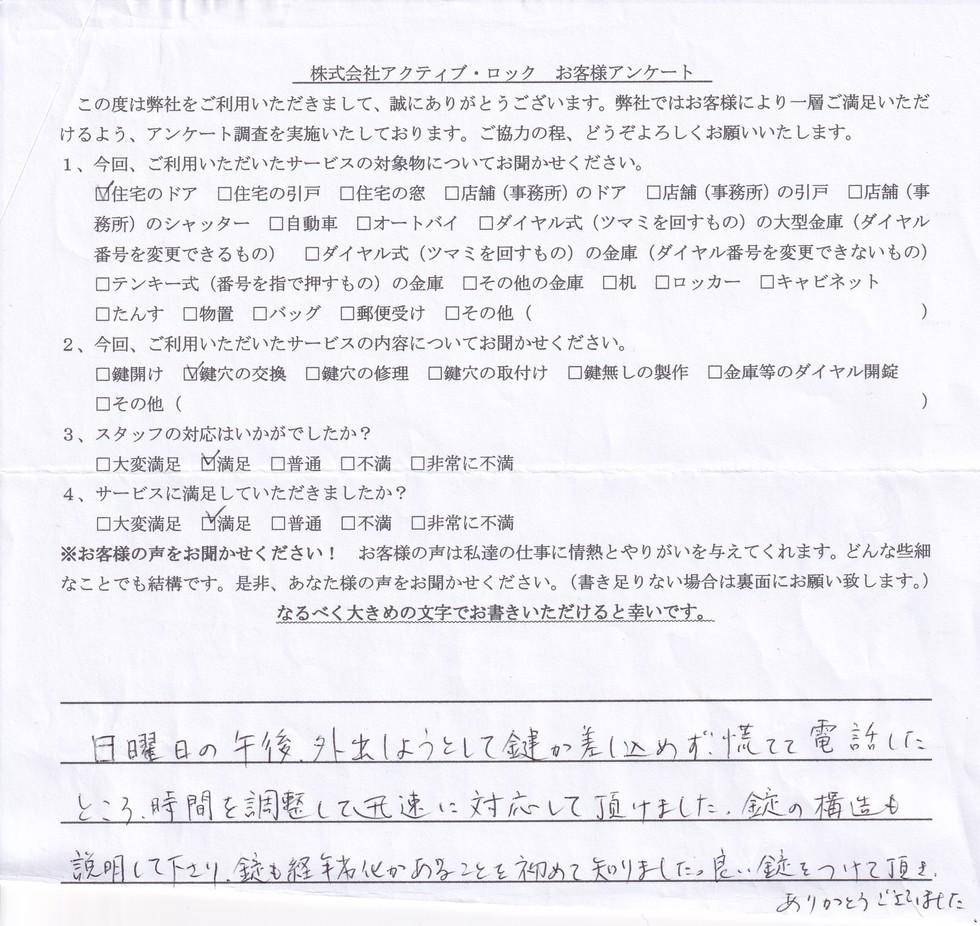 株式会社アクティブ・ロック　お客様アンケート

この度は弊社をご利用いただきまして、誠にありがとうございます。弊社ではお客様により一層ご満足いただけるよう、アンケート調査を実施いたしております。ご協力の程、どうぞよろしくお願いいたします。

1、今回、ご利用いただいたサービスの対象物についてお聞かせください。
☑住宅のドア　□住宅の引戸　□住宅の窓　□店舗（事務所）のドア　□店舗（事務所）の引戸　□店舗（事務所）のシャッター　□自動車　□オートバイ　□ダイヤル式（ツマミを回すもの）の大型金庫（ダイヤル番号を変更できるもの）　□ダイヤル式（ツマミを回すもの）の金庫（ダイヤル番号を変更できないもの）　□テンキー式（番号を指で押すもの）の金庫　□その他の金庫　□机　□ロッカー　□キャビネット　□たんす　□物置　□バッグ　□郵便受け　□その他（　　　）

2、今回、ご利用いただいたサービスの内容についてお聞かせください。
□鍵開け　☑鍵穴の交換　□鍵穴の修理　□鍵穴の取付け　□鍵無しの製作　□金庫等のダイヤル開錠　□その他（　　　）

3、スタッフの対応はいかがでしたか？
□大変満足　☑満足　□普通　□不満　□非常に不満

4、サービスに満足していただきましたか？
□大変満足　☑満足　□普通　□不満　□非常に不満

※お客様の声をお聞かせください！　お客様の声は私達の仕事に情熱とやりがいを与えてくれます。どんな些細なことでも結構です。是非、あなた様の声をお聞かせください。（書き足りない場合は裏面にお願い致します。）
なるべく大きめの文字でお書きいただけると幸いです。

日曜日の午後、外出しようとして鍵が差し込めず、慌てて電話したところ、時間を調整して迅速に対応して頂けました。錠の構造も説明して下さり、錠も経年劣化があることを初めて知りました。良い錠をつけて頂き、ありがとうございました